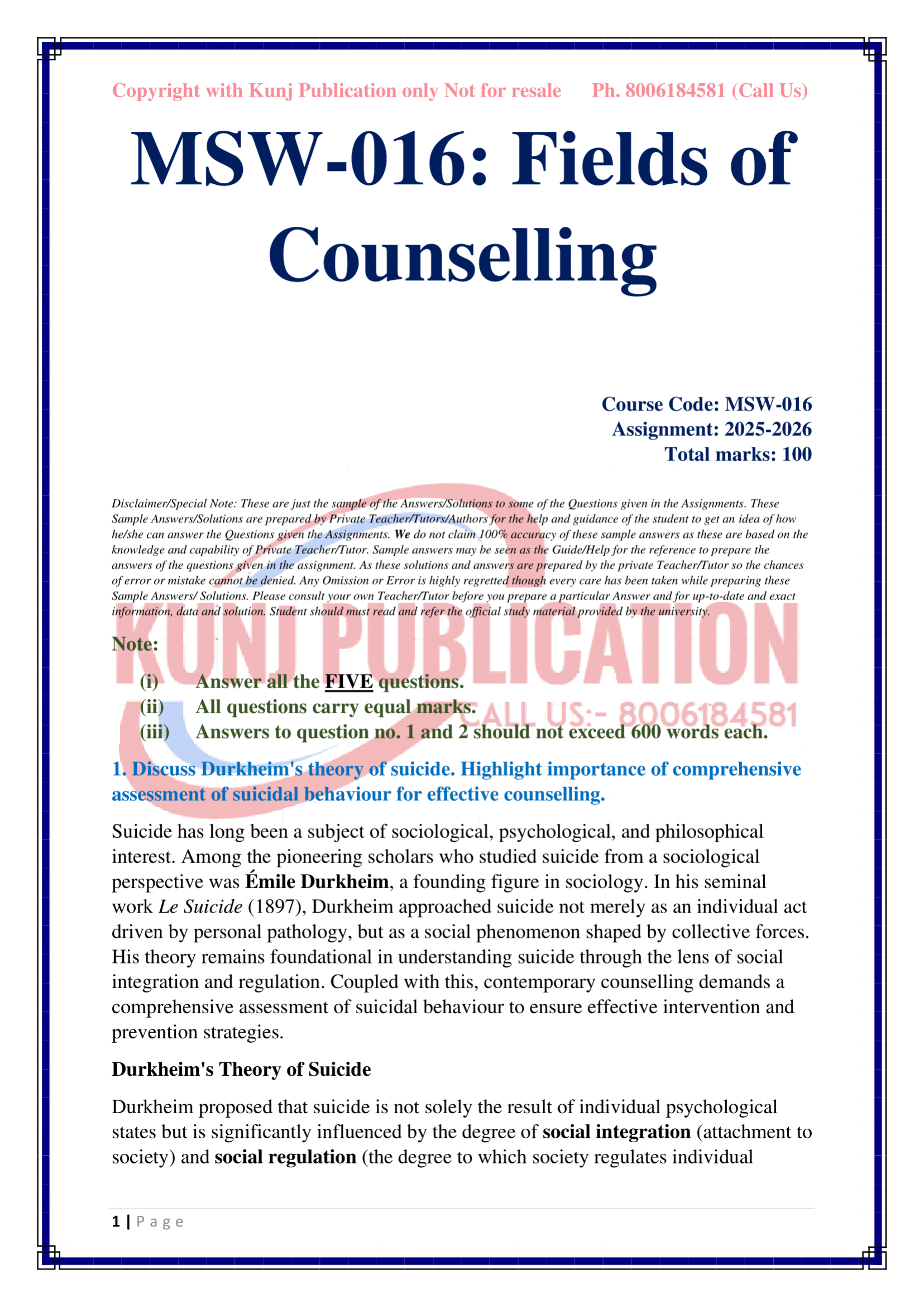 Copyright with Kunj Publication only Not for resale    Ph. 8006184581 (Call Us)

MSW-016: Fields of Counselling

Course Code: MSW-016
Assignment: 2025-2026
Total marks: 100

Disclaimer/Special Note: These are just the sample of the Answers/Solutions to some of the Questions given in the Assignments. These Sample Answers/Solutions are prepared by Private Teacher/Tutors/Authors for the help and guidance of the student to get an idea of how he/she can answer the Questions given the Assignments. We do not claim 100% accuracy of these sample answers as these are based on the knowledge and capability of Private Teacher/Tutor. Sample answers may be seen as the Guide/Help for the reference to prepare the answers of the questions given in the assignment. As these solutions and answers are prepared by the private Teacher/Tutor so the chances of error or mistake cannot be denied. Any Omission or Error is highly regretted though every care has been taken while preparing these Sample Answers/ Solutions. Please consult your own Teacher/Tutor before you prepare a particular Answer and for up-to-date and exact information, data and solution. Student should must read and refer the official study material provided by the university.

KUNJ PUBLICATION
CALL US:- 8006184581

Note:
(i) Answer all the FIVE questions.
(ii) All questions carry equal marks.
(iii) Answers to question no. 1 and 2 should not exceed 600 words each.

1. Discuss Durkheim's theory of suicide. Highlight importance of comprehensive assessment of suicidal behaviour for effective counselling.

Suicide has long been a subject of sociological, psychological, and philosophical interest. Among the pioneering scholars who studied suicide from a sociological perspective was Émile Durkheim, a founding figure in sociology. In his seminal work Le Suicide (1897), Durkheim approached suicide not merely as an individual act driven by personal pathology, but as a social phenomenon shaped by collective forces. His theory remains foundational in understanding suicide through the lens of social integration and regulation. Coupled with this, contemporary counselling demands a comprehensive assessment of suicidal behaviour to ensure effective intervention and prevention strategies.

Durkheim's Theory of Suicide

Durkheim proposed that suicide is not solely the result of individual psychological states but is significantly influenced by the degree of social integration (attachment to society) and social regulation (the degree to which society regulates individual

1 | Page